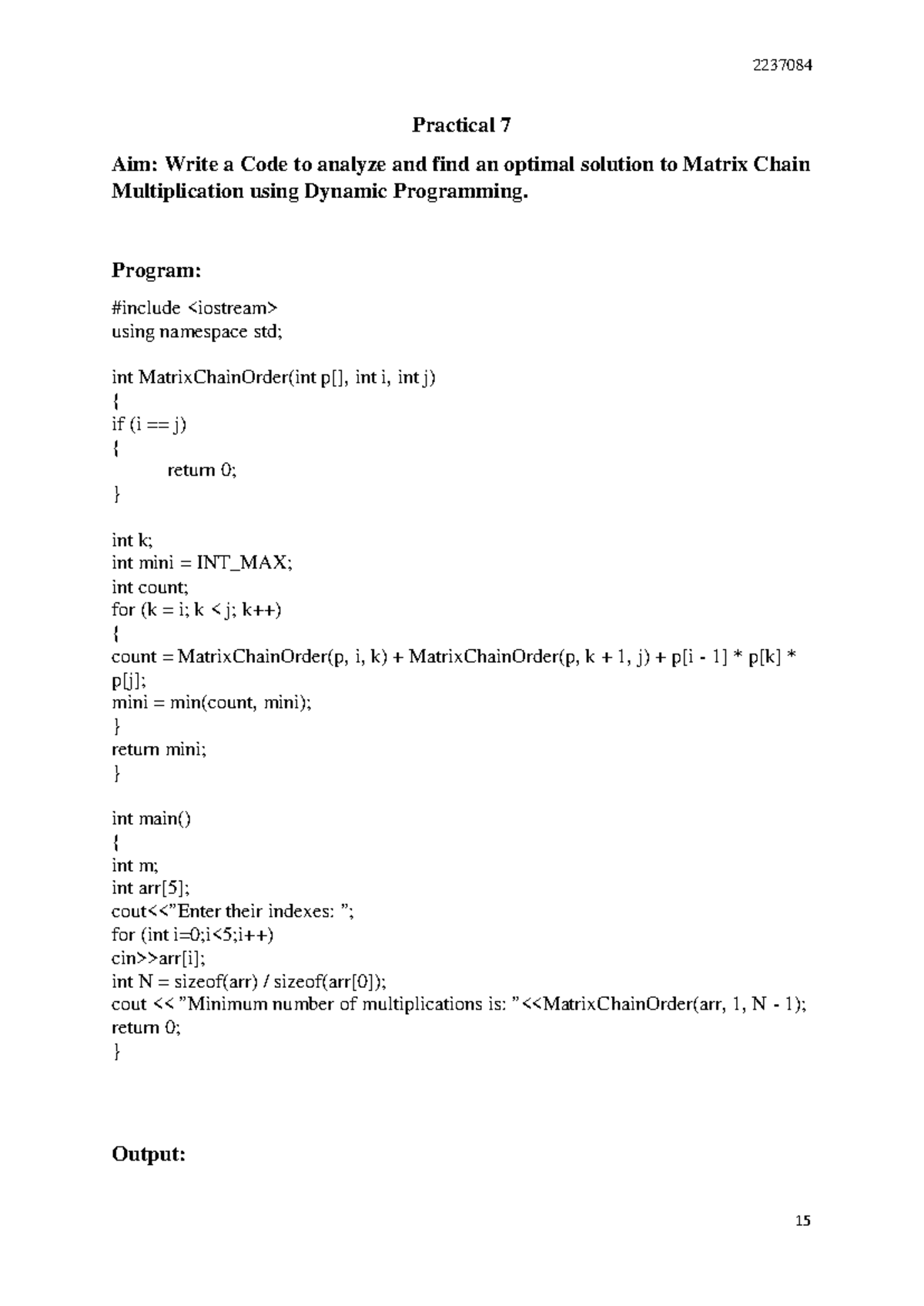 2237084

Practical 7

Aim: Write a Code to analyze and find an optimal solution to Matrix Chain Multiplication using Dynamic Programming.

Program:

#include <iostream>
using namespace std;

int MatrixChainOrder(int p[], int i, int j)
{
if (i == j)
{
return 0;
}

int k;
int mini = INT_MAX;
int count;
for (k = i; k < j; k++)
{
count = MatrixChainOrder(p, i, k) + MatrixChainOrder(p, k + 1, j) + p[i - 1] * p[k] * p[j];
mini = min(count, mini);
}
return mini;
}

int main()
{
int m;
int arr[5];
cout<<"Enter their indexes: ";
for (int i=0;i<5;i++)
cin>>arr[i];
int N = sizeof(arr) / sizeof(arr[0]);
cout << "Minimum number of multiplications is: "<<MatrixChainOrder(arr, 1, N - 1);
return 0;
}

Output:

15